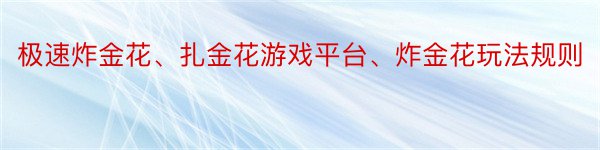 极速炸金花、扎金花游戏平台、炸金花玩法规则